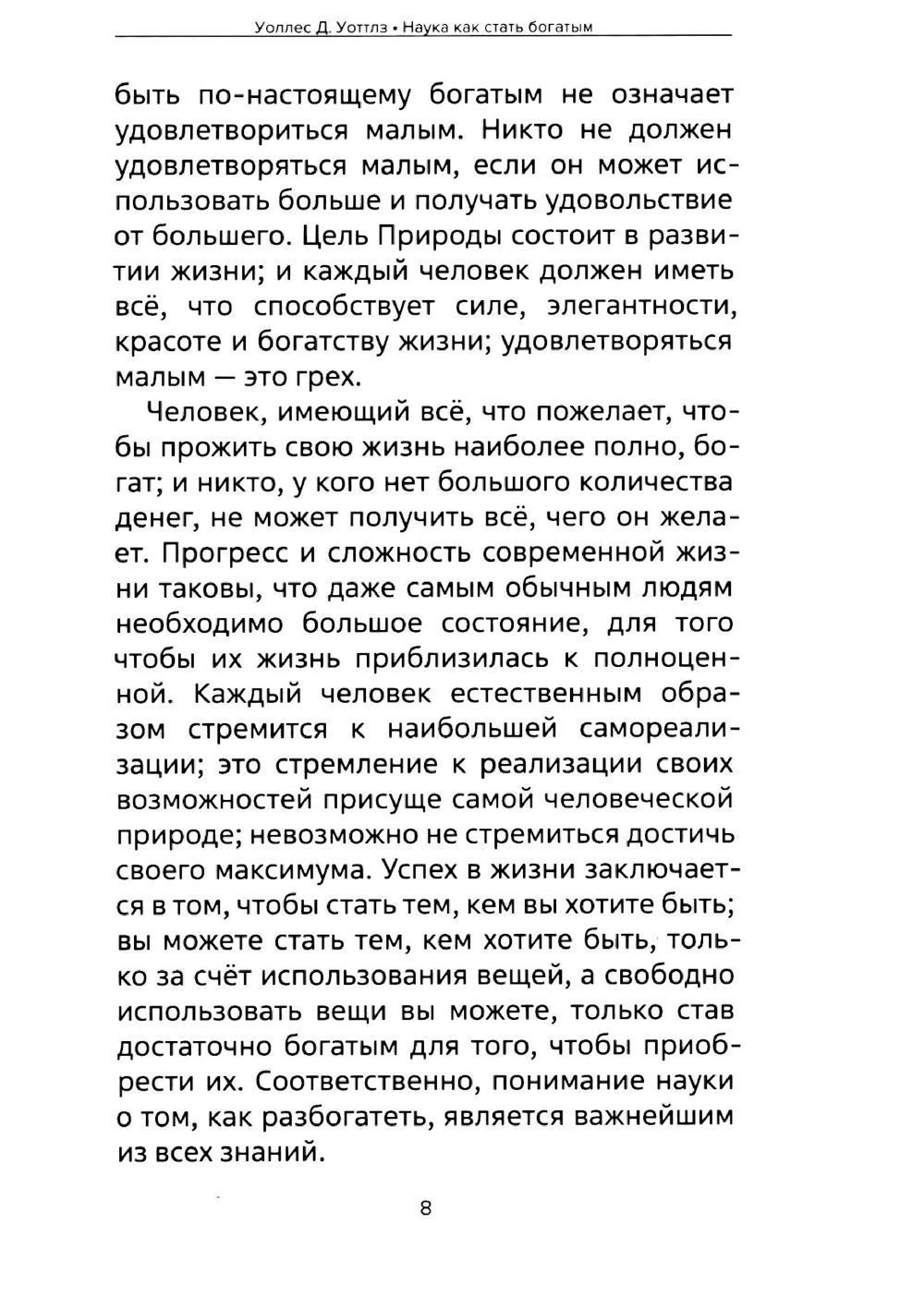 Уоллес Д. Уоттлз • Наука как стать богатым

быть по-настоящему богатым не означает удовлетвориться малым. Никто не должен удовлетворяться малым, если он может использовать больше и получать удовольствие от большего. Цель Природы состоит в развитии жизни; и каждый человек должен иметь всё, что способствует силе, элегантности, красоте и богатству жизни; удовлетворяться малым — это грех.

Человек, имеющий всё, что пожелает, чтобы прожить свою жизнь наиболее полно, богат; и никто, у кого нет большого количества денег, не может получить всё, чего он желает. Прогресс и сложность современной жизни таковы, что даже самым обычным людям необходимо большое состояние, для того чтобы их жизнь приблизилась к полноценной. Каждый человек естественным образом стремится к наибольшей самореализации; это стремление к реализации своих возможностей присуще самой человеческой природе; невозможно не стремиться достичь своего максимума. Успех в жизни заключается в том, чтобы стать тем, кем вы хотите быть; вы можете стать тем, кем хотите быть, только за счёт использования вещей, а свободно использовать вещи вы можете, только став достаточно богатым для того, чтобы приобрести их. Соответственно, понимание науки о том, как разбогатеть, является важнейшим из всех знаний.

8